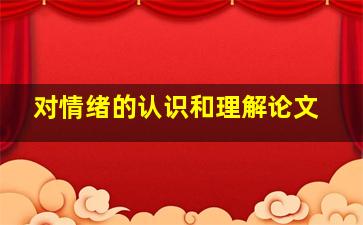 对情绪的认识和理解论文